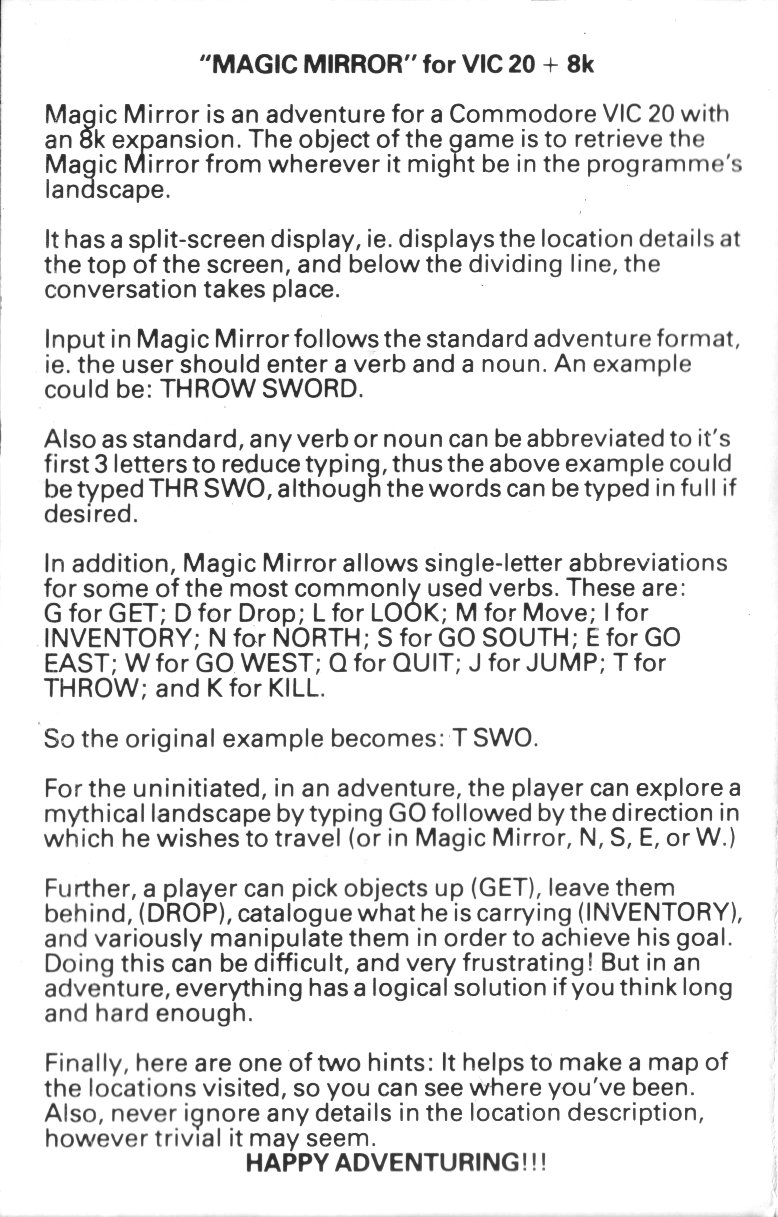 "MAGIC MIRROR" for VIC 20 + 8k

Magic Mirror is an adventure for a Commodore VIC 20 with an 8k expansion. The object of the game is to retrieve the Magic Mirror from wherever it might be in the programme's landscape.

It has a split-screen display, ie. displays the location details at the top of the screen, and below the dividing line, the conversation takes place.

Input in Magic Mirror follows the standard adventure format, ie. the user should enter a verb and a noun. An example could be: THROW SWORD.

Also as standard, any verb or noun can be abbreviated to it's first 3 letters to reduce typing, thus the above example could be typed THR SWO, although the words can be typed in full if desired.

In addition, Magic Mirror allows single-letter abbreviations for some of the most commonly used verbs. These are: G for GET; D for Drop; L for LOOK; M for Move; I for INVENTORY; N for NORTH; S for GO SOUTH; E for GO EAST; W for GO WEST; Q for QUIT; J for JUMP; T for THROW; and K for KILL.

So the original example becomes: T SWO.

For the uninitiated, in an adventure, the player can explore a mythical landscape by typing GO followed by the direction in which he wishes to travel (or in Magic Mirror, N, S, E, or W.)

Further, a player can pick objects up (GET), leave them behind, (DROP), catalogue what he is carrying (INVENTORY), and variously manipulate them in order to achieve his goal. Doing this can be difficult, and very frustrating! But in an adventure, everything has a logical solution if you think long and hard enough.

Finally, here are one of two hints: It helps to make a map of the locations visited, so you can see where you've been. Also, never ignore any details in the location description, however trivial it may seem.

HAPPY ADVENTURING!!!